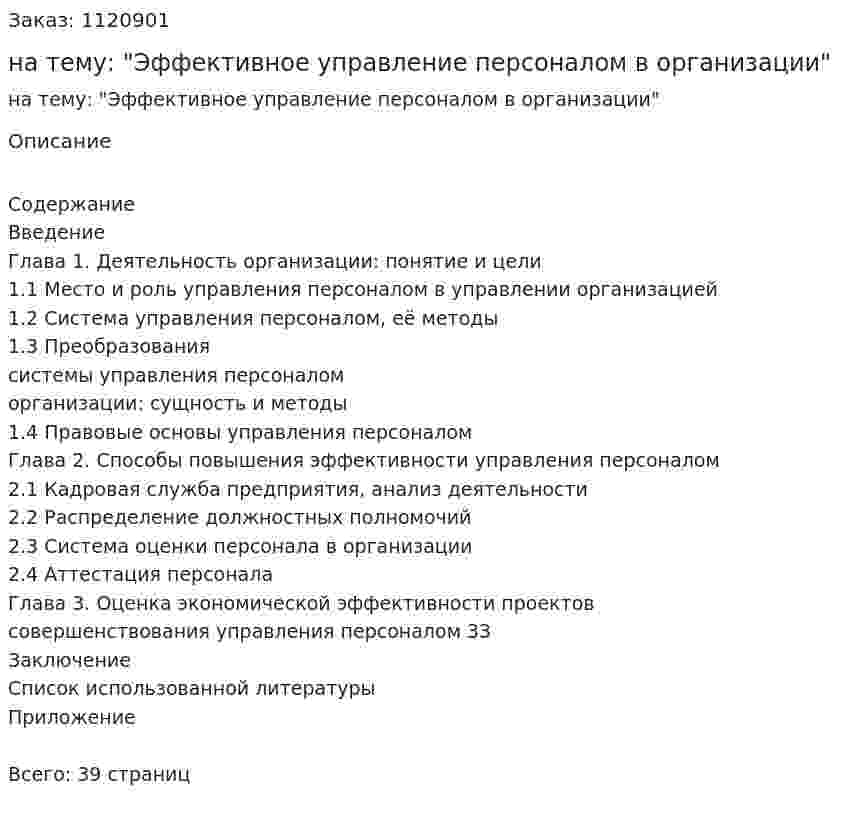 Заказ: 1120901

на тему: "Эффективное управление персоналом в организации"

на тему: "Эффективное управление персоналом в организации"

Описание

Содержание
Введение
Глава 1. Деятельность организации: понятие и цели
1.1 Место и роль управления персоналом в управлении организацией
1.2 Система управления персоналом, её методы
1.3 Преобразования
системы управления персоналом
организации: сущность и методы
1.4 Правовые основы управления персоналом
Глава 2. Способы повышения эффективности управления персоналом
2.1 Кадровая служба предприятия, анализ деятельности
2.2 Распределение должностных полномочий
2.3 Система оценки персонала в организации
2.4 Аттестация персонала
Глава 3. Оценка экономической эффективности проектов
совершенствования управления персоналом 33
Заключение
Список использованной литературы
Приложение

Всего: 39 страниц